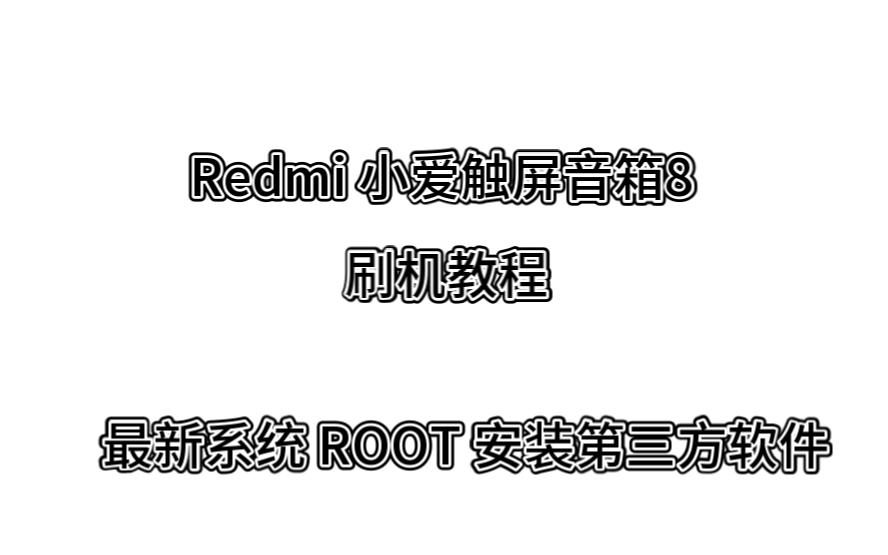 Redmi 小爱触屏音箱8

刷机教程

最新系统 ROOT 安装第三方软件